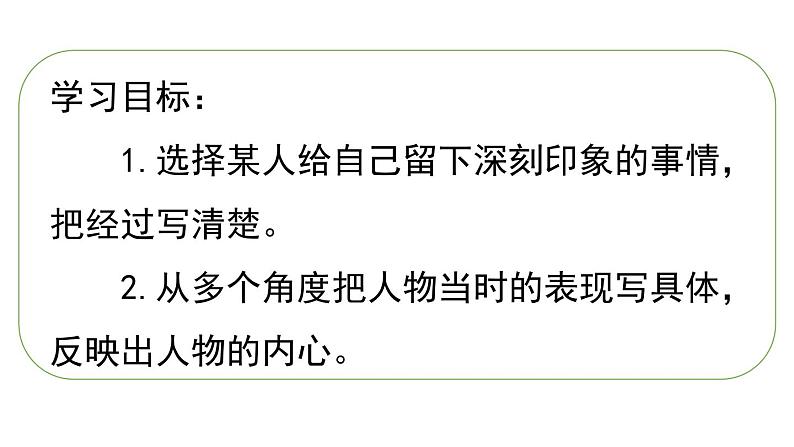 学习目标：

1. 选择某人给自己留下深刻印象的事情，把经过写清楚。

2. 从多个角度把人物当时的表现写具体，反映出人物的内心。